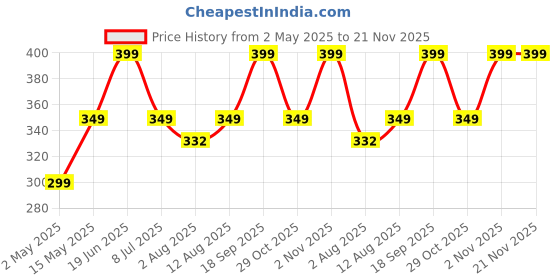 CheapestInIndia.com

Price History from 2 May 2025 to 21 Nov 2025

400
380
360
340
320
300
280

299
349
399
349
332
349
399
349
399
332
349
399
349
399
399

2 May 2025
15 May 2025
19 Jun 2025
8 Jul 2025
2 Aug 2025
12 Aug 2025
18 Sep 2025
29 Oct 2025
2 Nov 2025
2 Aug 2025
12 Aug 2025
18 Sep 2025
29 Oct 2025
2 Nov 2025
21 Nov 2025